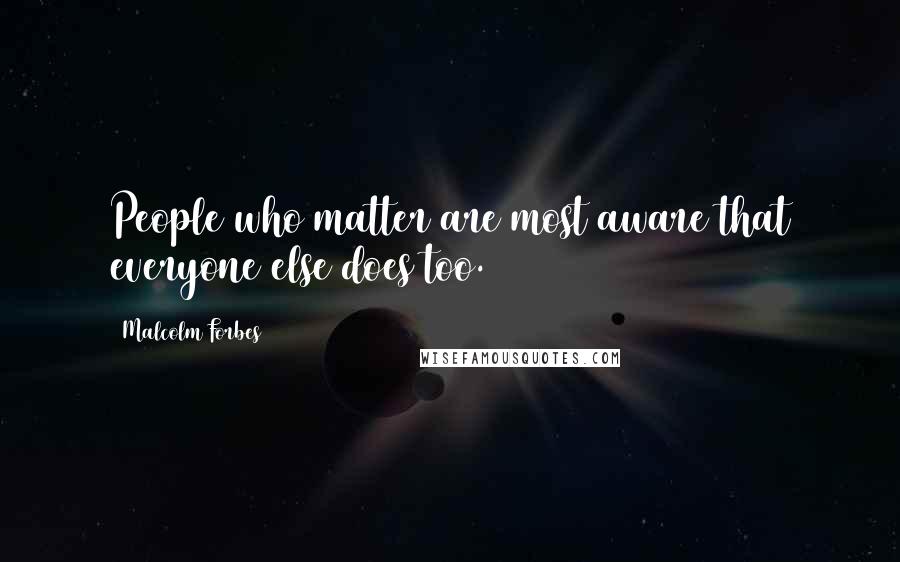 People who matter are most aware that everyone else does too.

Malcolm Forbes

WISEFAMOUSQUOTES.COM